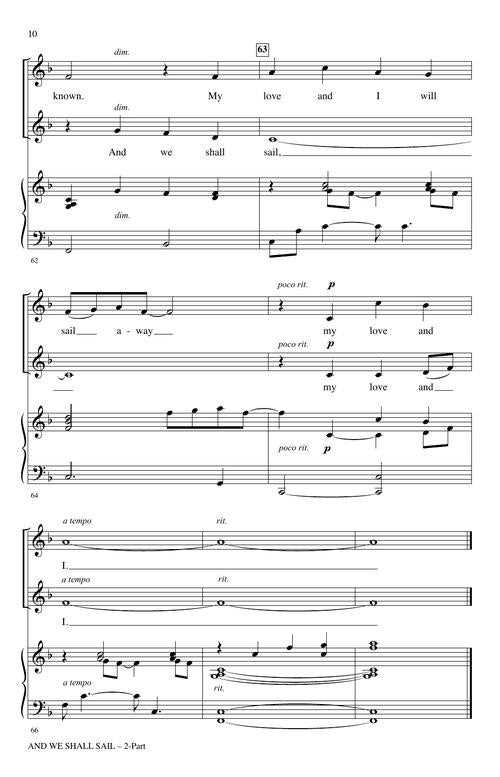 10

dim.

63

known. My love and I will

dim.

And we shall sail,

dim.

62

poco rit. p

sail a - way

my love and

poco rit. p

my love and

poco rit. p

64

a tempo rit.

I.

a tempo rit.

I.

a tempo

rit.

66

AND WE SHALL SAIL – 2-Part